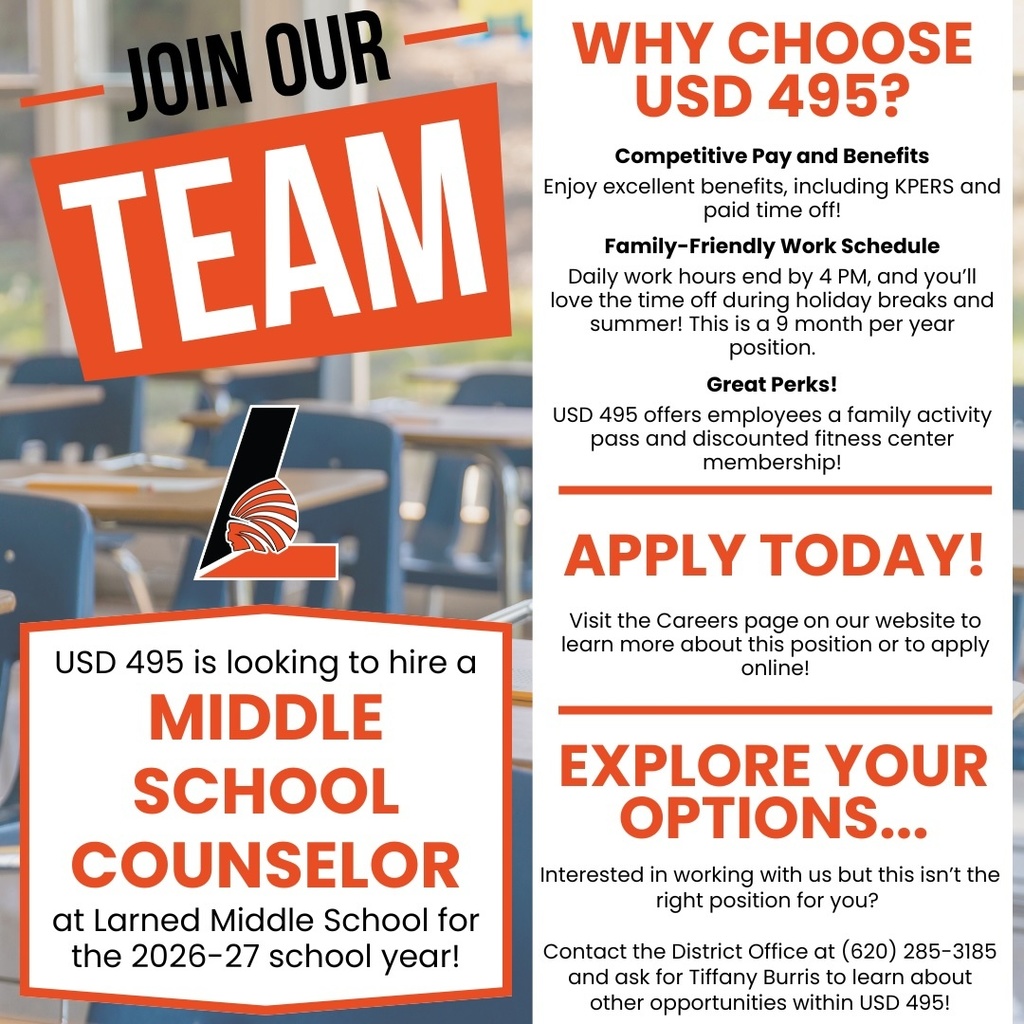 JOIN OUR
TEAM

USD 495 is looking to hire a
MIDDLE SCHOOL COUNSELOR
at Larned Middle School for the 2026-27 school year!

WHY CHOOSE USD 495?

Competitive Pay and Benefits
Enjoy excellent benefits, including KPERS and paid time off!

Family-Friendly Work Schedule
Daily work hours end by 4 PM, and you'll love the time off during holiday breaks and summer! This is a 9 month per year position.

Great Perks!
USD 495 offers employees a family activity pass and discounted fitness center membership!

APPLY TODAY!

Visit the Careers page on our website to learn more about this position or to apply online!

EXPLORE YOUR OPTIONS...

Interested in working with us but this isn't the right position for you?

Contact the District Office at (620) 285-3185 and ask for Tiffany Burris to learn about other opportunities within USD 495!